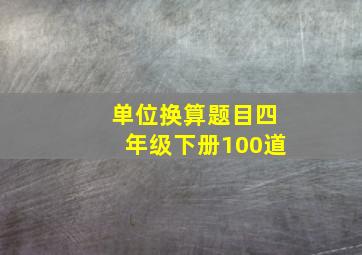 单位换算题目四年级下册100道